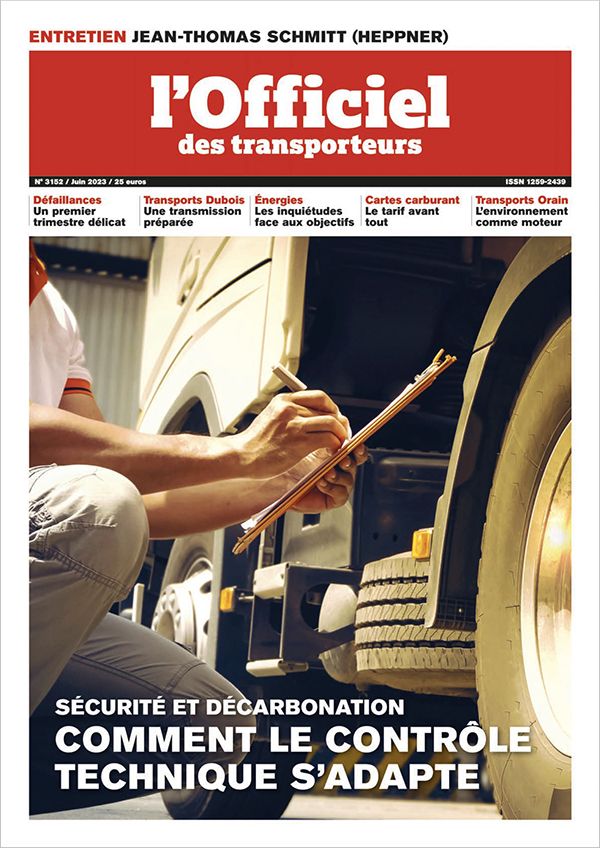 ENTRETIEN JEAN-THOMAS SCHMITT (HEPPNER)

l'Officiel
des transporteurs

N° 3152 / Juin 2023 / 25 euros

ISSN 1259-2439

Défaillances
Un premier trimestre délicat

Transports Dubois
Une transmission préparée

Énergies
Les inquiétudes face aux objectifs

Cartes carburant
Le tarif avant tout

Transports Orain
L'environnement comme moteur

SÉCURITÉ ET DÉCARBONATION
COMMENT LE CONTRÔLE TECHNIQUE S'ADAPTE